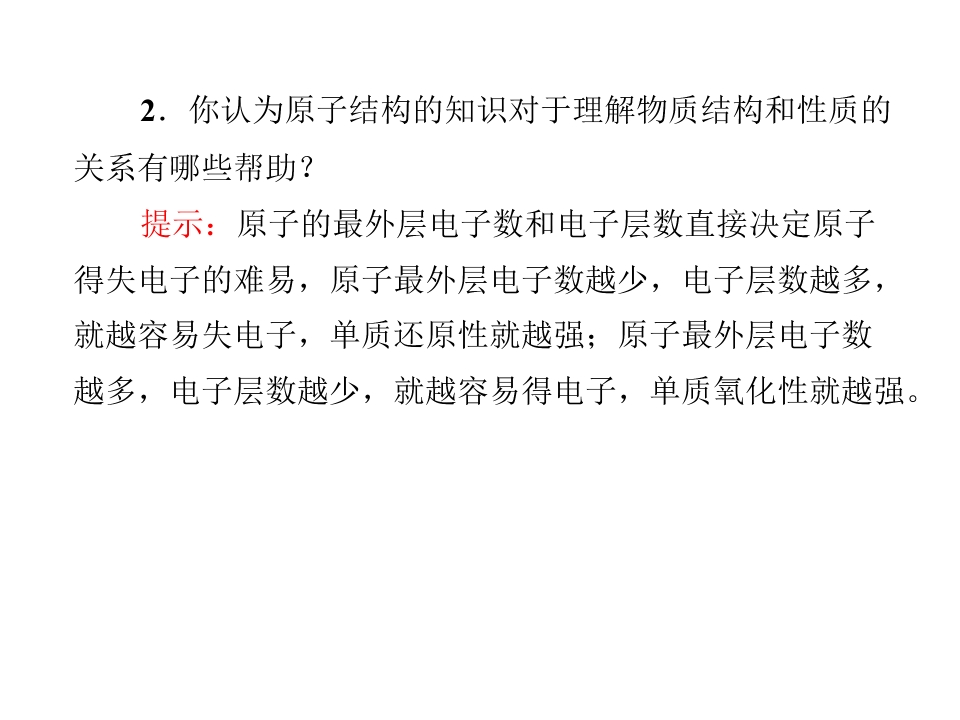 2．你认为原子结构的知识对于理解物质结构和性质的关系有哪些帮助？

提示：原子的最外层电子数和电子层数直接决定原子得失电子的难易，原子最外层电子数越少，电子层数越多，就越容易失电子，单质还原性就越强；原子最外层电子数越多，电子层数越少，就越容易得电子，单质氧化性就越强。